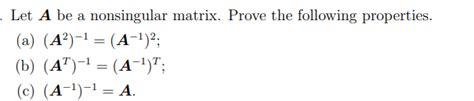 . Let $\boldsymbol{A}$ be a nonsingular matrix. Prove the following properties.

(a) $(\boldsymbol{A}^2)^{-1} = (\boldsymbol{A}^{-1})^2$;

(b) $(\boldsymbol{A}^T)^{-1} = (\boldsymbol{A}^{-1})^T$;

(c) $(\boldsymbol{A}^{-1})^{-1} = \boldsymbol{A}$.